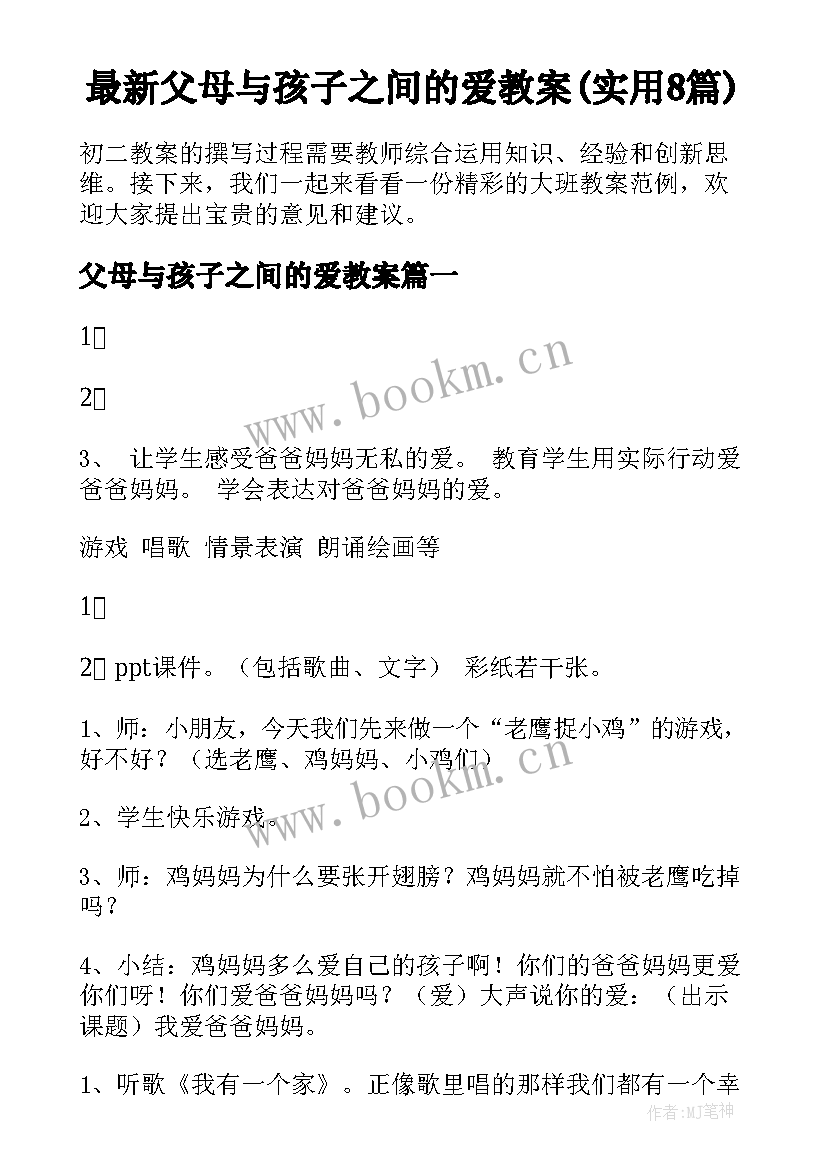 最新父母与孩子之间的爱教案(实用8篇)

初二教案的撰写过程需要教师综合运用知识、经验和创新思维。接下来，我们一起来看看一份精彩的大班教案范例，欢迎大家提出宝贵的意见和建议。

父母与孩子之间的爱教案篇一

1

2

3、 让学生感受爸爸妈妈无私的爱。 教育学生用实际行动爱爸爸妈妈。 学会表达对爸爸妈妈的爱。

游戏 唱歌 情景表演 朗诵绘画等

1

2 ppt课件。（包括歌曲、文字） 彩纸若干张。

1、师：小朋友，今天我们先来做一个“老鹰捉小鸡”的游戏，好不好？（选老鹰、鸡妈妈、小鸡们）

2、学生快乐游戏。

3、师：鸡妈妈为什么要张开翅膀？鸡妈妈就不怕被老鹰吃掉吗？

4、小结：鸡妈妈多么爱自己的孩子啊！你们的爸爸妈妈更爱你们呀！你们爱爸爸妈妈吗？（爱）大声说你的爱：（出示课题）我爱爸爸妈妈。

1、听歌《我有一个家》。正像歌里唱的那样我们都有一个幸

www.bookm.cn

www.bookm.cn

作者:MJ笔神